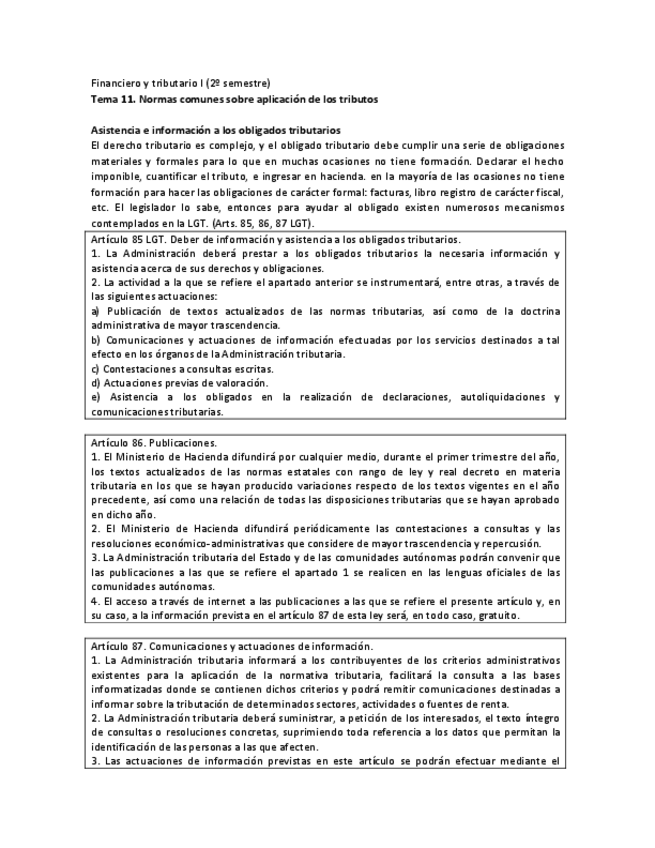 Financiero y tributario I (2º semestre)
Tema 11. Normas comunes sobre aplicación de los tributos

Asistencia e información a los obligados tributarios
El derecho tributario es complejo, y el obligado tributario debe cumplir una serie de obligaciones materiales y formales para lo que en muchas ocasiones no tiene formación. Declarar el hecho imponible, cuantificar el tributo, e ingresar en hacienda. en la mayoría de las ocasiones no tiene formación para hacer las obligaciones de carácter formal: facturas, libro registro de carácter fiscal, etc. El legislador lo sabe, entonces para ayudar al obligado existen numerosos mecanismos contemplados en la LGT. (Arts. 85, 86, 87 LGT).

Artículo 85 LGT. Deber de información y asistencia a los obligados tributarios.
1. La Administración deberá prestar a los obligados tributarios la necesaria información y asistencia acerca de sus derechos y obligaciones.
2. La actividad a la que se refiere el apartado anterior se instrumentará, entre otras, a través de las siguientes actuaciones:
a) Publicación de textos actualizados de las normas tributarias, así como de la doctrina administrativa de mayor trascendencia.
b) Comunicaciones y actuaciones de información efectuadas por los servicios destinados a tal efecto en los órganos de la Administración tributaria.
c) Contestaciones a consultas escritas.
d) Actuaciones previas de valoración.
e) Asistencia a los obligados en la realización de declaraciones, autoliquidaciones y comunicaciones tributarias.

Artículo 86. Publicaciones.
1. El Ministerio de Hacienda difundirá por cualquier medio, durante el primer trimestre del año, los textos actualizados de las normas estatales con rango de ley y real decreto en materia tributaria en los que se hayan producido variaciones respecto de los textos vigentes en el año precedente, así como una relación de todas las disposiciones tributarias que se hayan aprobado en dicho año.
2. El Ministerio de Hacienda difundirá periódicamente las contestaciones a consultas y las resoluciones económico-administrativas que considere de mayor trascendencia y repercusión.
3. La Administración tributaria del Estado y de las comunidades autónomas podrán convenir que las publicaciones a las que se refiere el apartado 1 se realicen en las lenguas oficiales de las comunidades autónomas.
4. El acceso a través de internet a las publicaciones a las que se refiere el presente artículo y, en su caso, a la información prevista en el artículo 87 de esta ley será, en todo caso, gratuito.

Artículo 87. Comunicaciones y actuaciones de información.
1. La Administración tributaria informará a los contribuyentes de los criterios administrativos existentes para la aplicación de la normativa tributaria, facilitará la consulta a las bases informatizadas donde se contienen dichos criterios y podrá remitir comunicaciones destinadas a informar sobre la tributación de determinados sectores, actividades o fuentes de renta.
2. La Administración tributaria deberá suministrar, a petición de los interesados, el texto íntegro de consultas o resoluciones concretas, suprimiendo toda referencia a los datos que permitan la identificación de las personas a las que afecten.
3. Las actuaciones de información previstas en este artículo se podrán efectuar mediante el